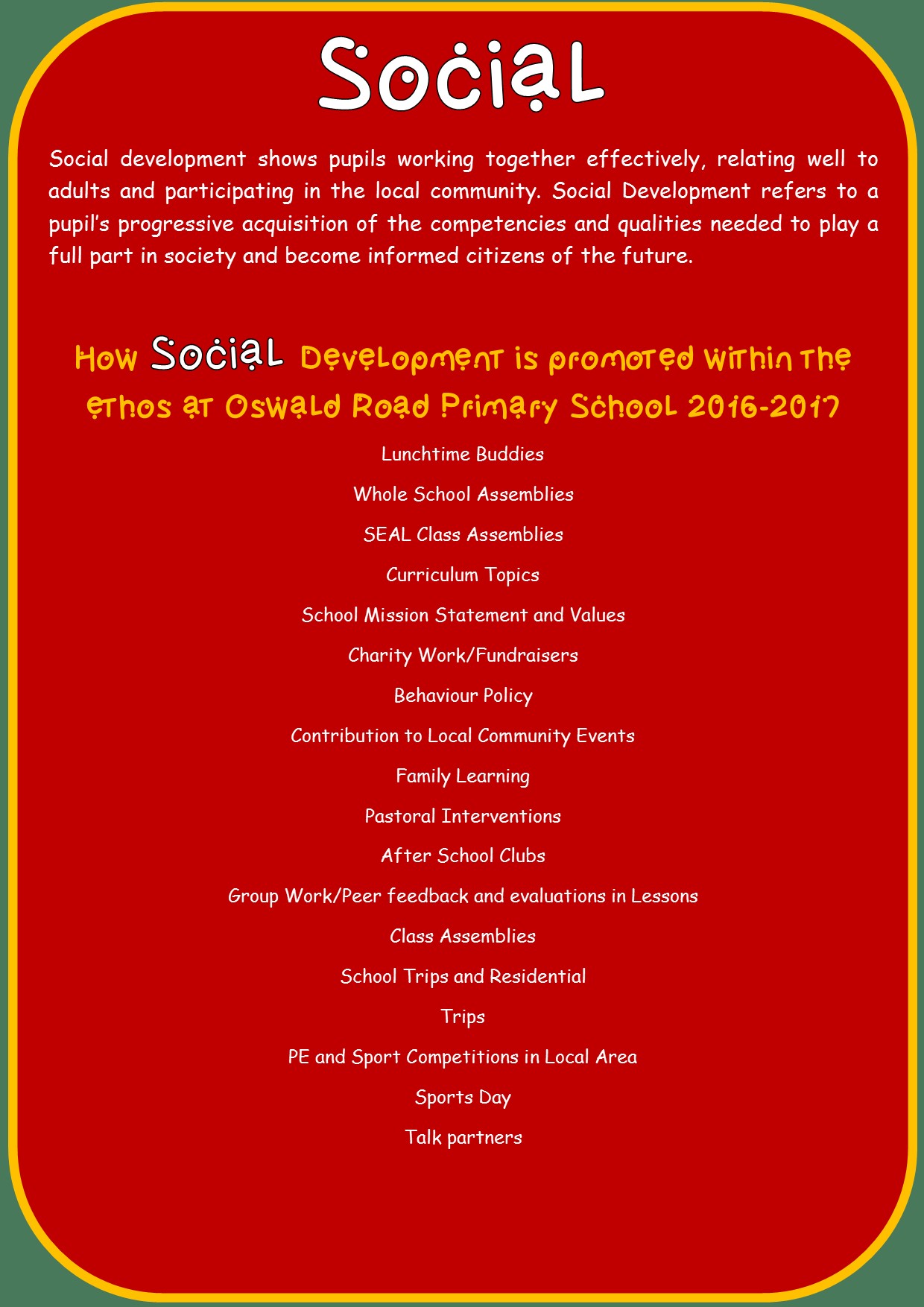 Social

Social development shows pupils working together effectively, relating well to adults and participating in the local community. Social Development refers to a pupil's progressive acquisition of the competencies and qualities needed to play a full part in society and become informed citizens of the future.

How Social Development is promoted within the ethos at Oswald Road Primary School 2016-2017

Lunchtime Buddies

Whole School Assemblies

SEAL Class Assemblies

Curriculum Topics

School Mission Statement and Values

Charity Work/Fundraisers

Behaviour Policy

Contribution to Local Community Events

Family Learning

Pastoral Interventions

After School Clubs

Group Work/Peer feedback and evaluations in Lessons

Class Assemblies

School Trips and Residential

Trips

PE and Sport Competitions in Local Area

Sports Day

Talk partners